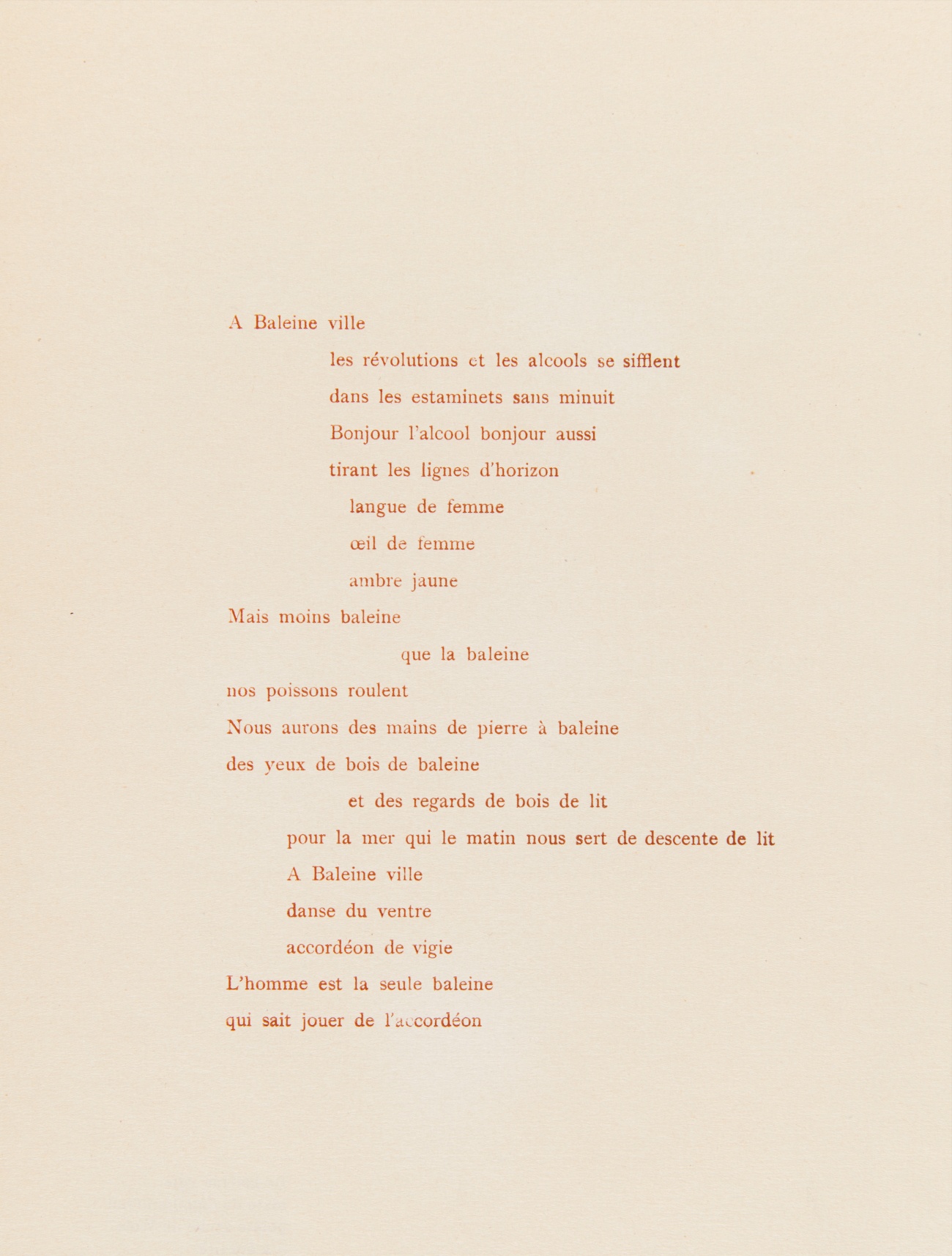 A Baleine ville

les révolutions et les alcools se sifflent

dans les estaminets sans minuit

Bonjour l'alcool bonjour aussi

tirant les lignes d'horizon

langue de femme

œil de femme

ambre jaune

Mais moins baleine

que la baleine

nos poissons roulent

Nous aurons des mains de pierre à baleine

des yeux de bois de baleine

et des regards de bois de lit

pour la mer qui le matin nous sert de descente de lit

A Baleine ville

danse du ventre

accordéon de vigie

L'homme est la seule baleine

qui sait jouer de l'accordéon